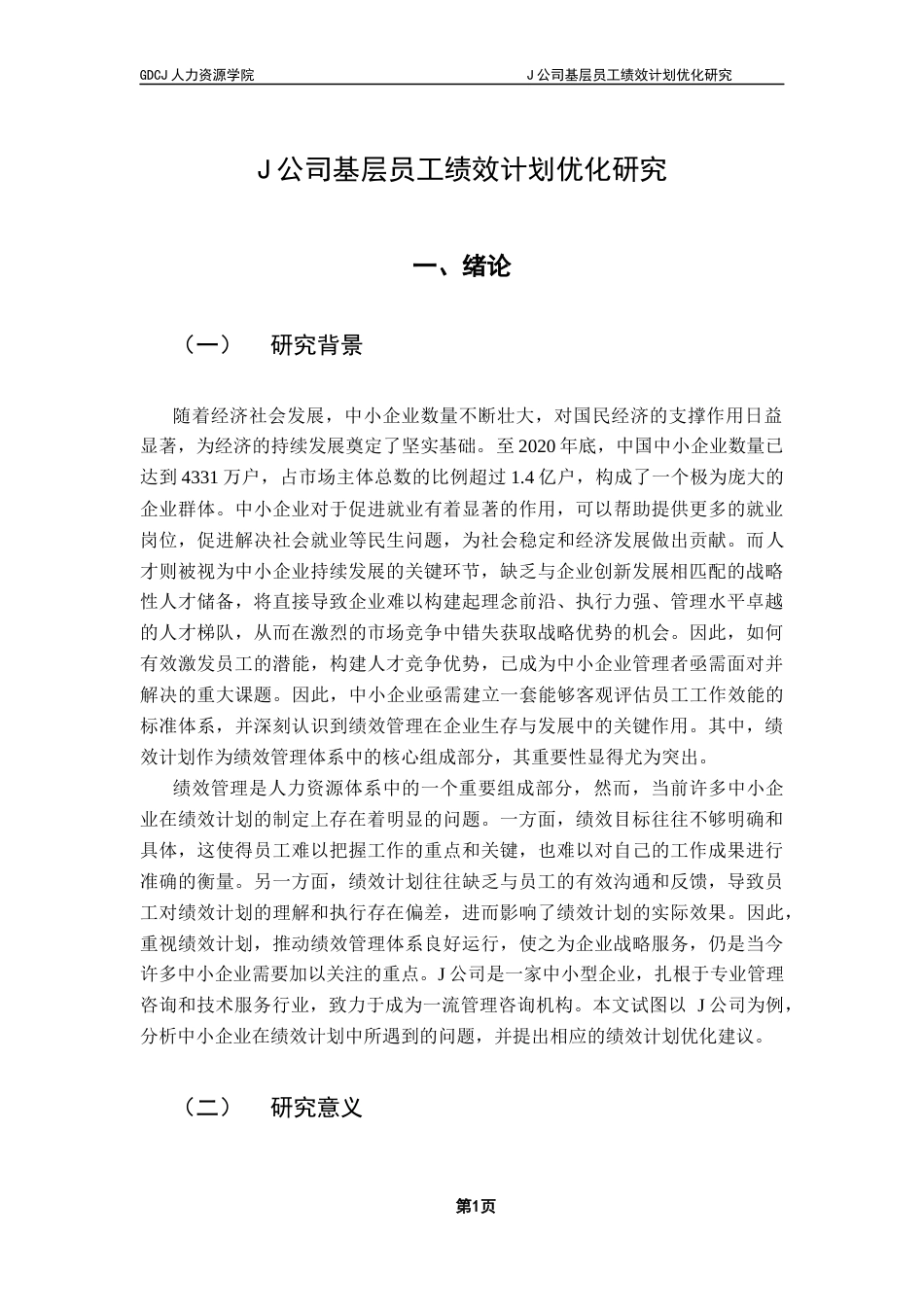 GDCJ 人力资源学院

J 公司基层员工绩效计划优化研究

J 公司基层员工绩效计划优化研究

一、绪论

（一） 研究背景

随着经济社会发展，中小企业数量不断壮大，对国民经济的支撑作用日益显著，为经济的持续发展奠定了坚实基础。至 2020 年底，中国中小企业数量已达到 4331 万户，占市场主体总数的比例超过 1.4 亿户，构成了一个极为庞大的企业群体。中小企业对于促进就业有着显著的作用，可以帮助提供更多的就业岗位，促进解决社会就业等民生问题，为社会稳定和经济发展做出贡献。而人才则被视为中小企业持续发展的关键环节，缺乏与企业创新发展相匹配的战略性人才储备，将直接导致企业难以构建起理念前沿、执行力强、管理水平卓越的人才梯队，从而在激烈的市场竞争中错失获取战略优势的机会。因此，如何有效激发员工的潜能，构建人才竞争优势，已成为中小企业管理者亟需面对并解决的重大课题。因此，中小企业亟需建立一套能够客观评估员工工作效能的标准体系，并深刻认识到绩效管理在企业生存与发展中的关键作用。其中，绩效计划作为绩效管理体系中的核心组成部分，其重要性显得尤为突出。

绩效管理是人力资源体系中的一个重要组成部分，然而，当前许多中小企业在绩效计划的制定上存在着明显的问题。一方面，绩效目标往往不够明确和具体，这使得员工难以把握工作的重点和关键，也难以对自己的工作成果进行准确的衡量。另一方面，绩效计划往往缺乏与员工的有效沟通和反馈，导致员工对绩效计划的理解和执行存在偏差，进而影响了绩效计划的实际效果。因此，重视绩效计划，推动绩效管理体系良好运行，使之为企业战略服务，仍是当今许多中小企业需要加以关注的重点。J 公司是一家中小型企业，扎根于专业管理咨询和技术服务行业，致力于成为一流管理咨询机构。本文试图以 J 公司为例，分析中小企业在绩效计划中所遇到的问题，并提出相应的绩效计划优化建议。

（二） 研究意义

第1页